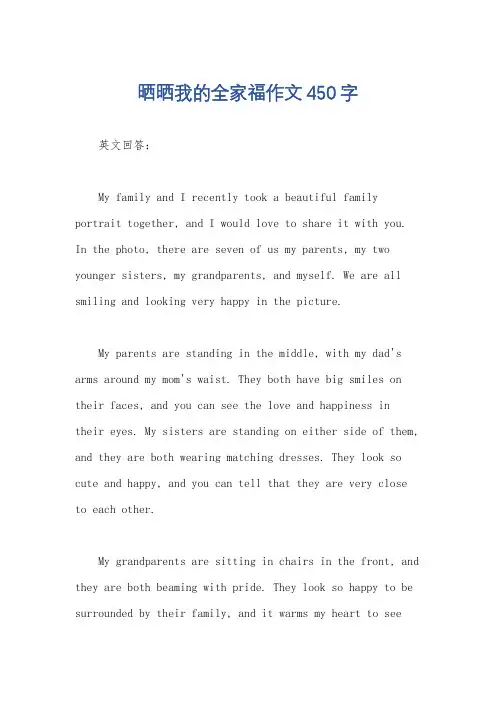 晒晒我的全家福作文450字

英文回答：

My family and I recently took a beautiful family portrait together, and I would love to share it with you. In the photo, there are seven of us my parents, my two younger sisters, my grandparents, and myself. We are all smiling and looking very happy in the picture.

My parents are standing in the middle, with my dad's arms around my mom's waist. They both have big smiles on their faces, and you can see the love and happiness in their eyes. My sisters are standing on either side of them, and they are both wearing matching dresses. They look so cute and happy, and you can tell that they are very close to each other.

My grandparents are sitting in chairs in the front, and they are both beaming with pride. They look so happy to be surrounded by their family, and it warms my heart to see